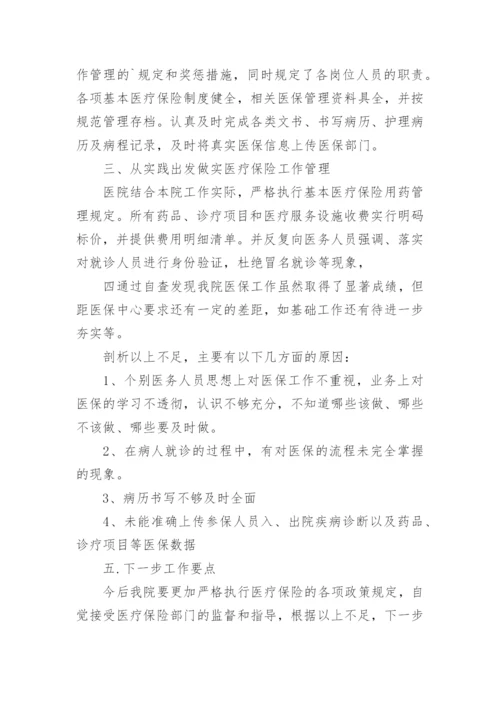 作管理的`规定和奖惩措施，同时规定了各岗位人员的职责。各项基本医疗保险制度健全，相关医保管理资料具全，并按规范管理存档。认真及时完成各类文书、书写病历、护理病历及病程记录，及时将真实医保信息上传医保部门。

三、从实践出发做实医疗保险工作管理

医院结合本院工作实际，严格执行基本医疗保险用药管理规定。所有药品、诊疗项目和医疗服务设施收费实行明码标价，并提供费用明细清单。并反复向医务人员强调、落实对就诊人员进行身份验证，杜绝冒名就诊等现象，

四通过自查发现我院医保工作虽然取得了显著成绩，但距医保中心要求还有一定的差距，如基础工作还有待进一步夯实等。

剖析以上不足，主要有以下几方面的原因：

1、个别医务人员思想上对医保工作不重视，业务上对医保的学习不透彻，认识不够充分，不知道哪些该做、哪些不该做、哪些要及时做。

2、在病人就诊的过程中，有对医保的流程未完全掌握的现象。

3、病历书写不够及时全面

4、未能准确上传参保人员入、出院疾病诊断以及药品、诊疗项目等医保数据

五.下一步工作要点

今后我院要更加严格执行医疗保险的各项政策规定，自觉接受医疗保险部门的监督和指导，根据以上不足，下一步